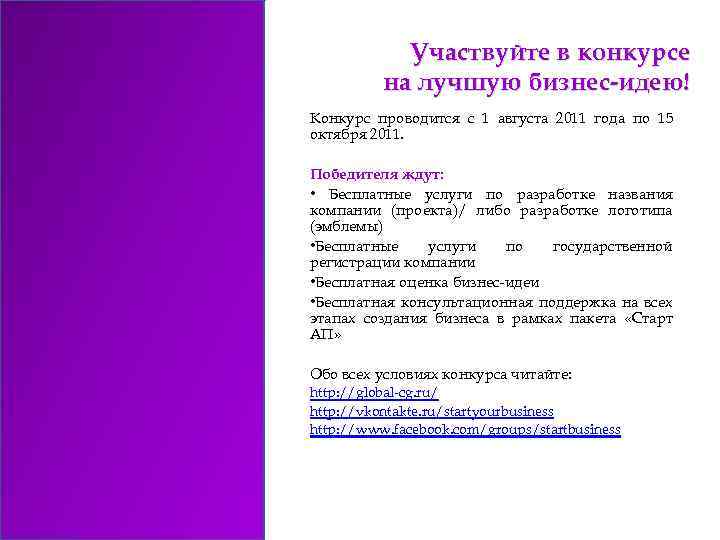 Участвуйте в конкурсе на лучшую бизнес-идею!

Конкурс проводится с 1 августа 2011 года по 15 октября 2011.

Победителя ждут:

• Бесплатные услуги по разработке названия компании (проекта)/ либо разработке логотипа (эмблемы)

•Бесплатные услуги по государственной регистрации компании

•Бесплатная оценка бизнес-идеи

•Бесплатная консультационная поддержка на всех этапах создания бизнеса в рамках пакета «Старт АП»

Обо всех условиях конкурса читайте:
http://global-cg.ru/
http://vkontakte.ru/startyourbusiness
http://www.facebook.com/groups/startbusiness